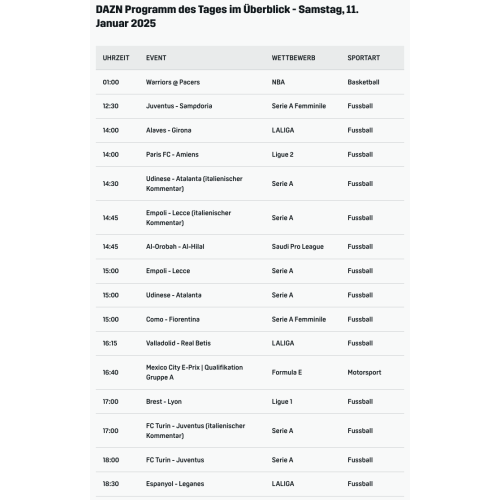 DAZN Programm des Tages im Überblick - Samstag, 11. Januar 2025

| UHRZEIT | EVENT | WETTBEWERB | SPORTART |
|---|---|---|---|
| 01:00 | Warriors @ Pacers | NBA | Basketball |
| 12:30 | Juventus - Sampdoria | Serie A Femminile | Fussball |
| 14:00 | Alaves - Girona | LALIGA | Fussball |
| 14:00 | Paris FC - Amiens | Ligue 2 | Fussball |
| 14:30 | Udinese - Atalanta (italienischer Kommentar) | Serie A | Fussball |
| 14:45 | Empoli - Lecce (italienischer Kommentar) | Serie A | Fussball |
| 14:45 | Al-Orobah - Al-Hilal | Saudi Pro League | Fussball |
| 15:00 | Empoli - Lecce | Serie A | Fussball |
| 15:00 | Udinese - Atalanta | Serie A | Fussball |
| 15:00 | Como - Fiorentina | Serie A Femminile | Fussball |
| 16:15 | Valladolid - Real Betis | LALIGA | Fussball |
| 16:40 | Mexico City E-Prix \| Qualifikation Gruppe A | Formula E | Motorsport |
| 17:00 | Brest - Lyon | Ligue 1 | Fussball |
| 17:00 | FC Turin - Juventus (italienischer Kommentar) | Serie A | Fussball |
| 18:00 | FC Turin - Juventus | Serie A | Fussball |
| 18:30 | Espanyol - Leganes | LALIGA | Fussball |